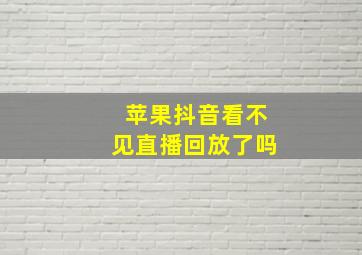 苹果抖音看不见直播回放了吗